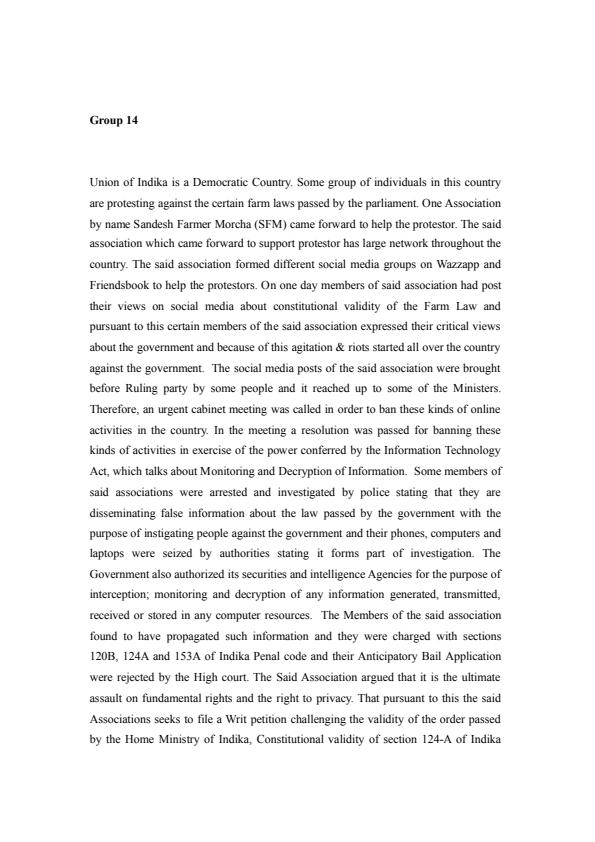 Group 14

Union of Indika is a Democratic Country. Some group of individuals in this country are protesting against the certain farm laws passed by the parliament. One Association by name Sandesh Farmer Morcha (SFM) came forward to help the protestor. The said association which came forward to support protestor has large network throughout the country. The said association formed different social media groups on Wazzapp and Friendsbook to help the protestors. On one day members of said association had post their views on social media about constitutional validity of the Farm Law and pursuant to this certain members of the said association expressed their critical views about the government and because of this agitation & riots started all over the country against the government. The social media posts of the said association were brought before Ruling party by some people and it reached up to some of the Ministers. Therefore, an urgent cabinet meeting was called in order to ban these kinds of online activities in the country. In the meeting a resolution was passed for banning these kinds of activities in exercise of the power conferred by the Information Technology Act, which talks about Monitoring and Decryption of Information. Some members of said associations were arrested and investigated by police stating that they are disseminating false information about the law passed by the government with the purpose of instigating people against the government and their phones, computers and laptops were seized by authorities stating it forms part of investigation. The Government also authorized its securities and intelligence Agencies for the purpose of interception; monitoring and decryption of any information generated, transmitted, received or stored in any computer resources. The Members of the said association found to have propagated such information and they were charged with sections 120B, 124A and 153A of Indika Penal code and their Anticipatory Bail Application were rejected by the High court. The Said Association argued that it is the ultimate assault on fundamental rights and the right to privacy. That pursuant to this the said Associations seeks to file a Writ petition challenging the validity of the order passed by the Home Ministry of Indika, Constitutional validity of section 124-A of Indika